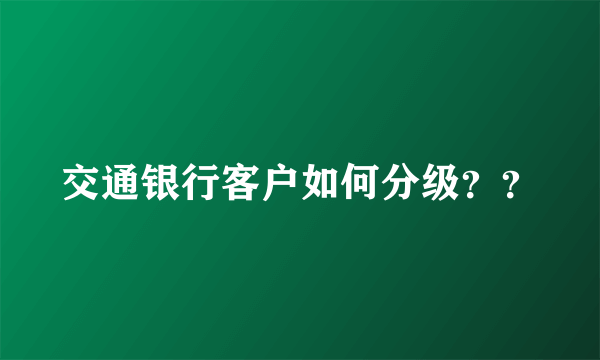 交通银行客户如何分级？？